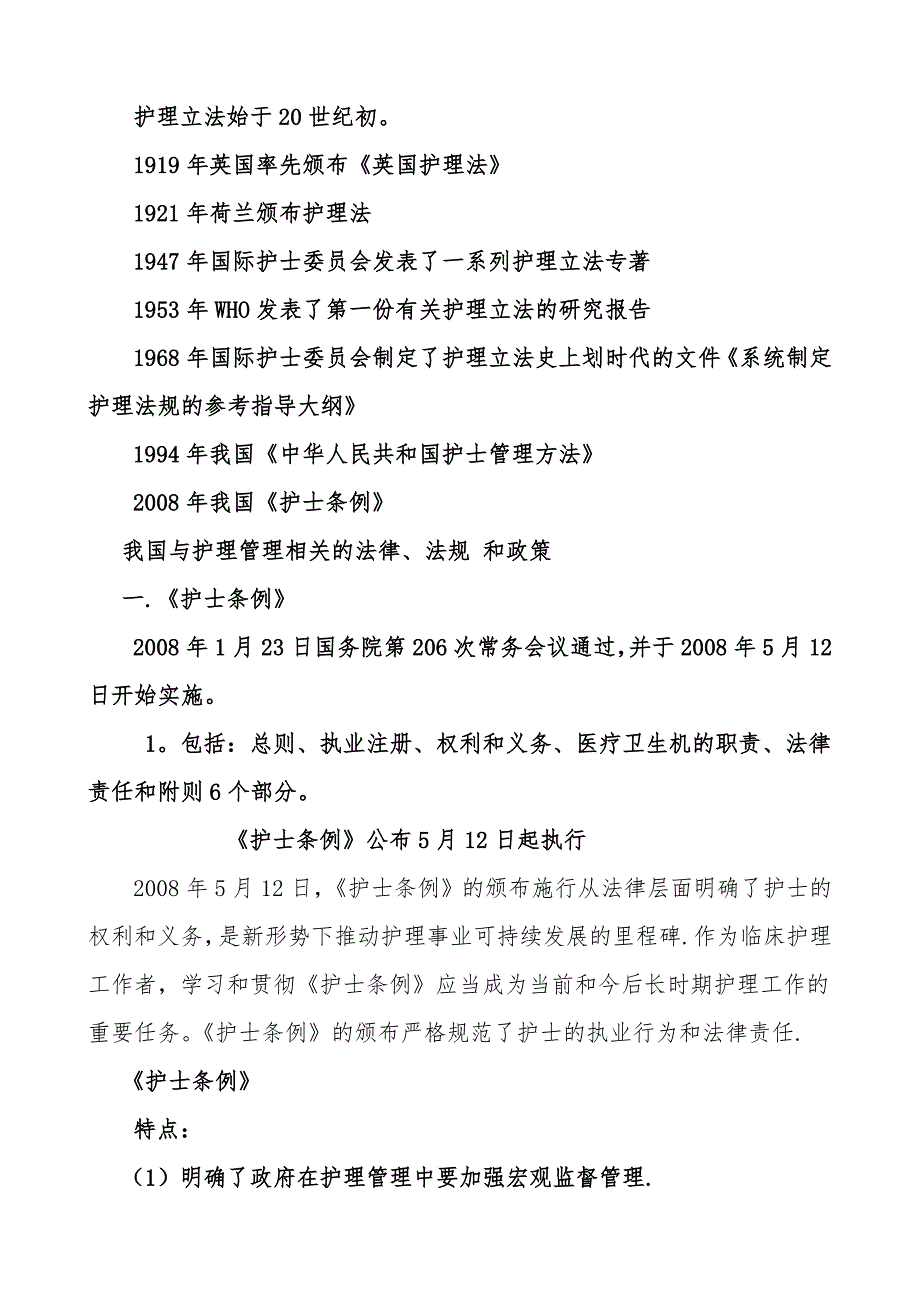 护理立法始于20世纪初。

1919年英国率先颁布《英国护理法》

1921年荷兰颁布护理法

1947年国际护士委员会发表了一系列护理立法专著

1953年WHO发表了第一份有关护理立法的研究报告

1968年国际护士委员会制定了护理立法史上划时代的文件《系统制定护理法规的参考指导大纲》

1994年我国《中华人民共和国护士管理方法》

2008年我国《护士条例》

我国与护理管理相关的法律、法规 和政策

一.《护士条例》

2008年1月23日国务院第206次常务会议通过,并于2008年5月12日开始实施。

1。包括：总则、执业注册、权利和义务、医疗卫生机的职责、法律责任和附则6个部分。

《护士条例》公布5月12日起执行

2008年5月12日,《护士条例》的颁布施行从法律层面明确了护士的权利和义务,是新形势下推动护理事业可持续发展的里程碑.作为临床护理工作者，学习和贯彻《护士条例》应当成为当前和今后长时期护理工作的重要任务。《护士条例》的颁布严格规范了护士的执业行为和法律责任.

《护士条例》

特点：

(1) 明确了政府在护理管理中要加强宏观监督管理.